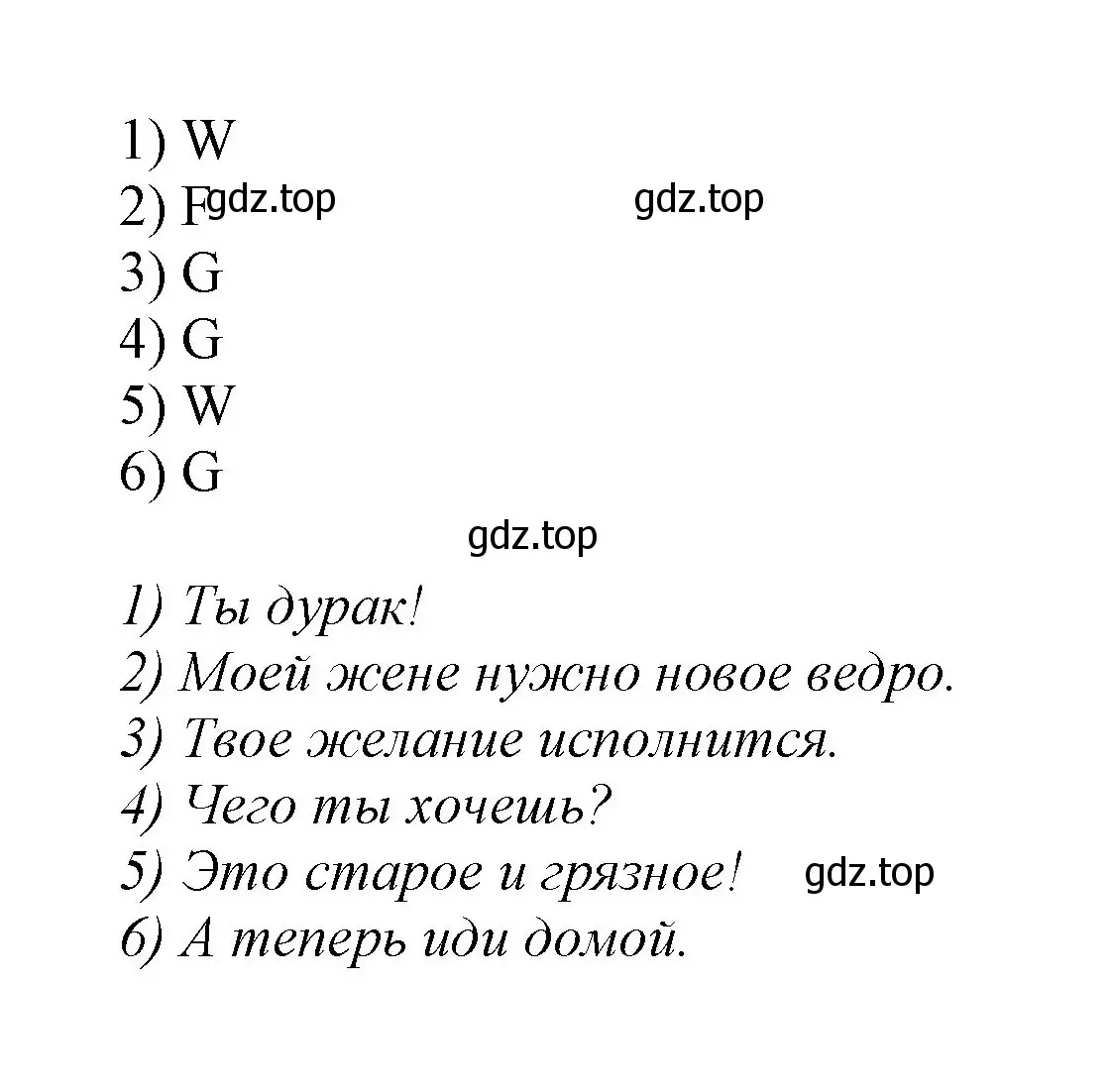 1) W
2) F gdz.top gdz.top
3) G
4) G
5) W
6) G

gdz.top

1) Ты дурак!
2) Моей жене нужно новое ведро.
3) Твое желание исполнится.
4) Чего ты хочешь?
5) Это старое и грязное! gdz.top
6) А теперь иди домой.